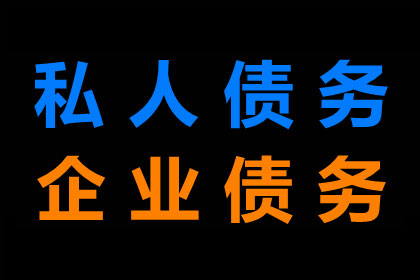 私人债务
企业债务